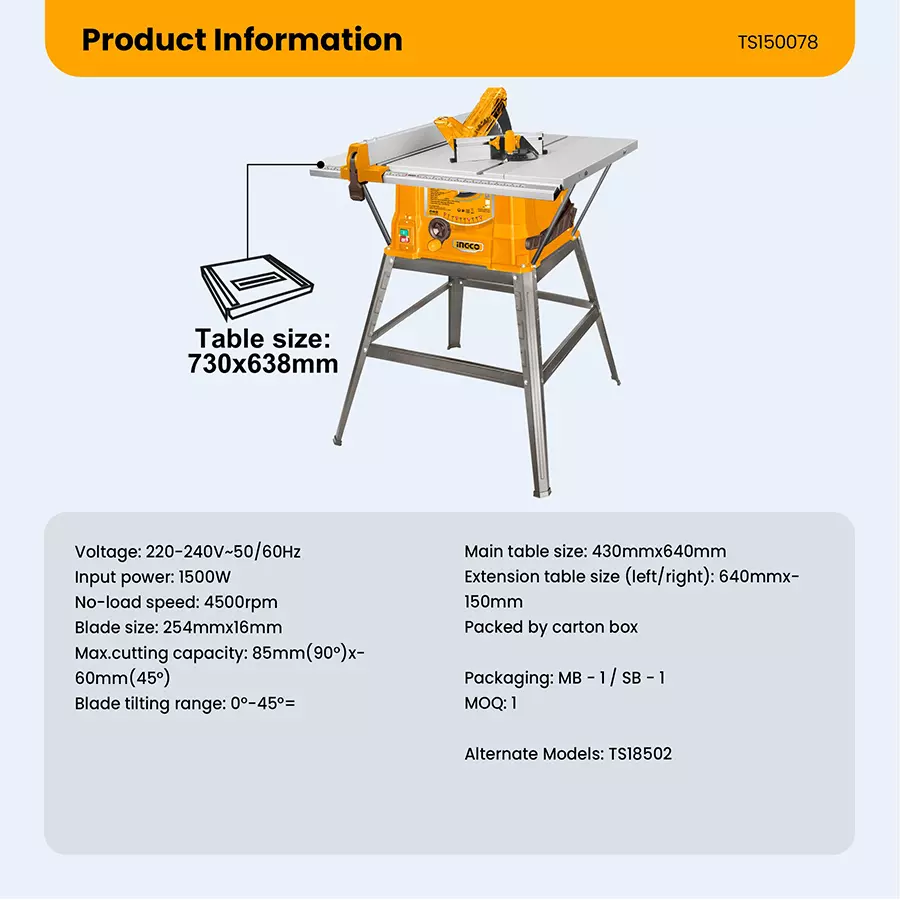 Product Information

TS150078

INGCO

Table size:
730x638mm

Voltage: 220-240V~50/60Hz
Input power: 1500W
No-load speed: 4500rpm
Blade size: 254mmx16mm
Max.cutting capacity: 85mm(90°)x-60mm(45°)
Blade tilting range: 0°-45°=

Main table size: 430mmx640mm
Extension table size (left/right): 640mmx-150mm
Packed by carton box

Packaging: MB - 1 / SB - 1
MOQ: 1

Alternate Models: TS18502